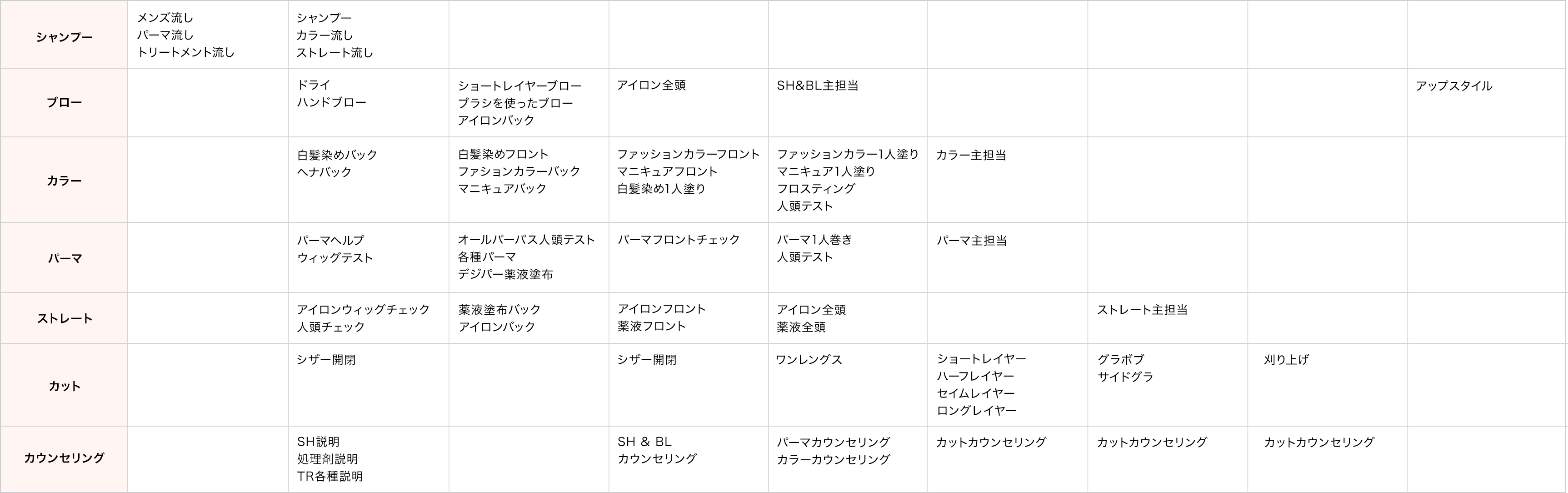 | シャンプー | メンズ流し パーマ流し トリートメント流し | シャンプー カラー流し ストレート流し |  |  |  |  |  |  |  |
|---|---|---|---|---|---|---|---|---|---|
| ブロー |  | ドライ ハンドブロー | ショートレイヤーブロー ブラシを使ったブロー アイロンバック | アイロン全頭 | SH&BL主担当 |  |  |  | アップスタイル |
| カラー |  | 白髪染めバック ヘナバック | 白髪染めフロント ファションカラーバック マニキュアバック | ファッションカラーフロント マニキュアフロント 白髪染め1人塗り | ファッションカラー1人塗り マニキュア1人塗り フロスティング 人頭テスト | カラー主担当 |  |  |  |
| パーマ |  | パーマヘルプ ウィッグテスト | オールパーパス人頭テスト 各種パーマ デジパー薬液塗布 | パーマフロントチェック | パーマ1人巻き 人頭テスト | パーマ主担当 |  |  |  |
| ストレート |  | アイロンウィッグチェック 人頭チェック | 薬液塗布バック アイロンバック | アイロンフロント 薬液フロント | アイロン全頭 薬液全頭 |  | ストレート主担当 |  |  |
| カット |  | シザー開閉 |  | シザー開閉 | ワンレングス | ショートレイヤー ハーフレイヤー セイムレイヤー ロングレイヤー | グラボブ サイドグラ | 刈り上げ |  |
| カウンセリング |  | SH説明 処理剤説明 TR各種説明 |  | SH & BL カウンセリング | パーマカウンセリング カラーカウンセリング | カットカウンセリング | カットカウンセリング | カットカウンセリング |  |